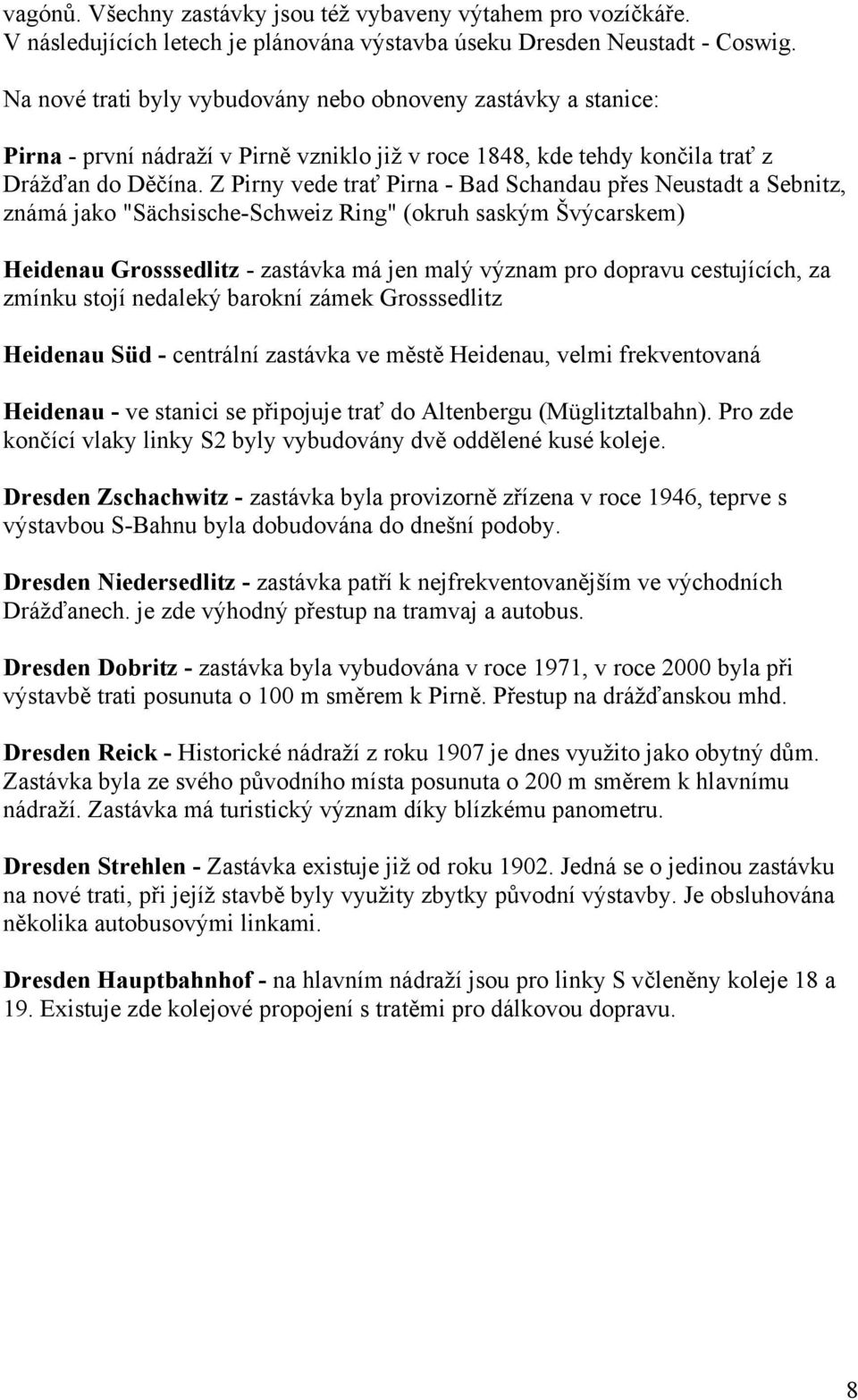 vagónů. Všechny zastávky jsou též vybaveny výtahem pro vozíčkáře. V následujících letech je plánována výstavba úseku Dresden Neustadt - Coswig.

Na nové trati byly vybudovány nebo obnoveny zastávky a stanice:

Pirna - první nádraží v Pirně vzniklo již v roce 1848, kde tehdy končila trať z Drážďan do Děčína. Z Pirny vede trať Pirna - Bad Schandau přes Neustadt a Sebnitz, známá jako "Sächsische-Schweiz Ring" (okruh saským Švýcarskem)

Heidenau Grosssedlitz - zastávka má jen malý význam pro dopravu cestujících, za zmínku stojí nedaleký barokní zámek Grosssedlitz

Heidenau Süd - centrální zastávka ve městě Heidenau, velmi frekventovaná

Heidenau - ve stanici se připojuje trať do Altenbergu (Müglitztalbahn). Pro zde končící vlaky linky S2 byly vybudovány dvě oddělené kusé koleje.

Dresden Zschachwitz - zastávka byla provizorně zřízena v roce 1946, teprve s výstavbou S-Bahnu byla dobudována do dnešní podoby.

Dresden Niedersedlitz - zastávka patří k nejfrekventovanějším ve východních Drážďanech. je zde výhodný přestup na tramvaj a autobus.

Dresden Dobritz - zastávka byla vybudována v roce 1971, v roce 2000 byla při výstavbě trati posunuta o 100 m směrem k Pirně. Přestup na drážďanskou mhd.

Dresden Reick - Historické nádraží z roku 1907 je dnes využito jako obytný dům. Zastávka byla ze svého původního místa posunuta o 200 m směrem k hlavnímu nádraží. Zastávka má turistický význam díky blízkému panometru.

Dresden Strehlen - Zastávka existuje již od roku 1902. Jedná se o jedinou zastávku na nové trati, při jejíž stavbě byly využity zbytky původní výstavby. Je obsluhována několika autobusovými linkami.

Dresden Hauptbahnhof - na hlavním nádraží jsou pro linky S včleněny koleje 18 a 19. Existuje zde kolejové propojení s tratěmi pro dálkovou dopravu.

8